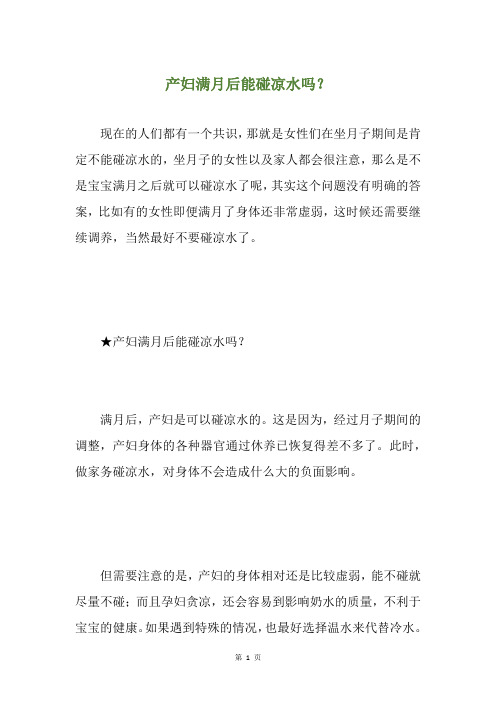 产妇满月后能碰凉水吗？

现在的人们都有一个共识，那就是女性们在坐月子期间是肯定不能碰凉水的，坐月子的女性以及家人都会很注意，那么是不是宝宝满月之后就可以碰凉水了呢，其实这个问题没有明确的答案，比如有的女性即便满月了身体还非常虚弱，这时候还需要继续调养，当然最好不要碰凉水了。

★产妇满月后能碰凉水吗？

满月后，产妇是可以碰凉水的。这是因为，经过月子期间的调整，产妇身体的各种器官通过休养已恢复得差不多了。此时，做家务碰凉水，对身体不会造成什么大的负面影响。

但需要注意的是，产妇的身体相对还是比较虚弱，能不碰就尽量不碰；而且孕妇贪凉，还会容易到影响奶水的质量，不利于宝宝的健康。如果遇到特殊的情况，也最好选择温水来代替冷水。

第 1 页